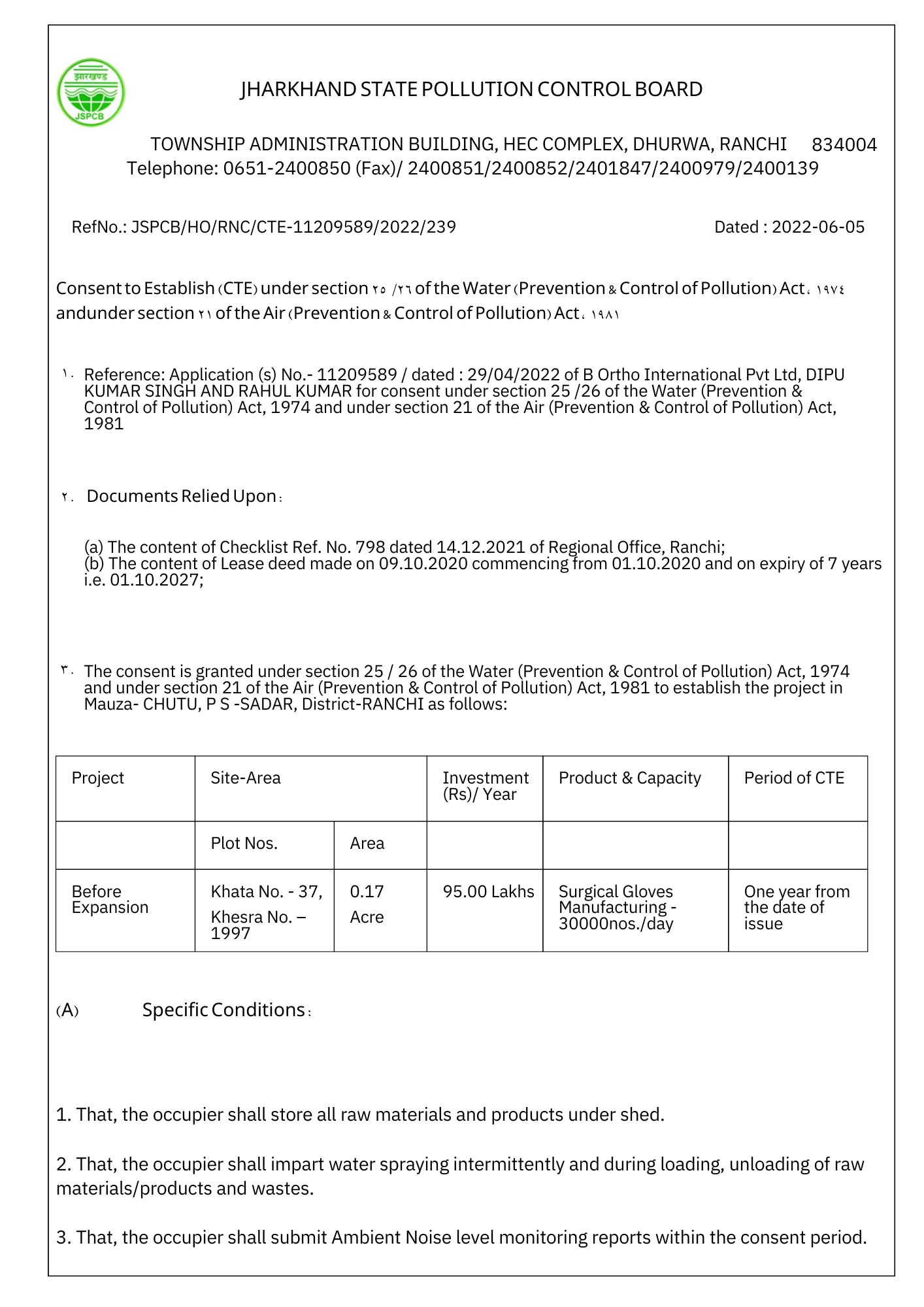 झारखण्ड
JSPCB

JHARKHAND STATE POLLUTION CONTROL BOARD

TOWNSHIP ADMINISTRATION BUILDING, HEC COMPLEX, DHURWA, RANCHI 834004
Telephone: 0651-2400850 (Fax)/ 2400851/2400852/2401847/2400979/2400139

RefNo.: JSPCB/HO/RNC/CTE-11209589/2022/239

Dated : 2022-06-05

Consent to Establish (CTE) under section ٢٥ /٢٦ of the Water (Prevention & Control of Pollution) Act، ١٩٧٤ andunder section ٢١ of the Air (Prevention & Control of Pollution) Act، ١٩٨١

١. Reference: Application (s) No.- 11209589 / dated : 29/04/2022 of B Ortho International Pvt Ltd, DIPU KUMAR SINGH AND RAHUL KUMAR for consent under section 25 /26 of the Water (Prevention & Control of Pollution) Act, 1974 and under section 21 of the Air (Prevention & Control of Pollution) Act, 1981

٢. Documents Relied Upon:

(a) The content of Checklist Ref. No. 798 dated 14.12.2021 of Regional Office, Ranchi;
(b) The content of Lease deed made on 09.10.2020 commencing from 01.10.2020 and on expiry of 7 years i.e. 01.10.2027;

٣. The consent is granted under section 25 / 26 of the Water (Prevention & Control of Pollution) Act, 1974 and under section 21 of the Air (Prevention & Control of Pollution) Act, 1981 to establish the project in Mauza- CHUTU, P S -SADAR, District-RANCHI as follows:

| Project | Site-Area | | Investment (Rs)/ Year | Product & Capacity | Period of CTE |
|---|---|---|---|---|---|
| | Plot Nos. | Area | | | |
| Before Expansion | Khata No. - 37, Khesra No. – 1997 | 0.17 Acre | 95.00 Lakhs | Surgical Gloves Manufacturing - 30000nos./day | One year from the date of issue |

(A) Specific Conditions:

1. That, the occupier shall store all raw materials and products under shed.

2. That, the occupier shall impart water spraying intermittently and during loading, unloading of raw materials/products and wastes.

3. That, the occupier shall submit Ambient Noise level monitoring reports within the consent period.